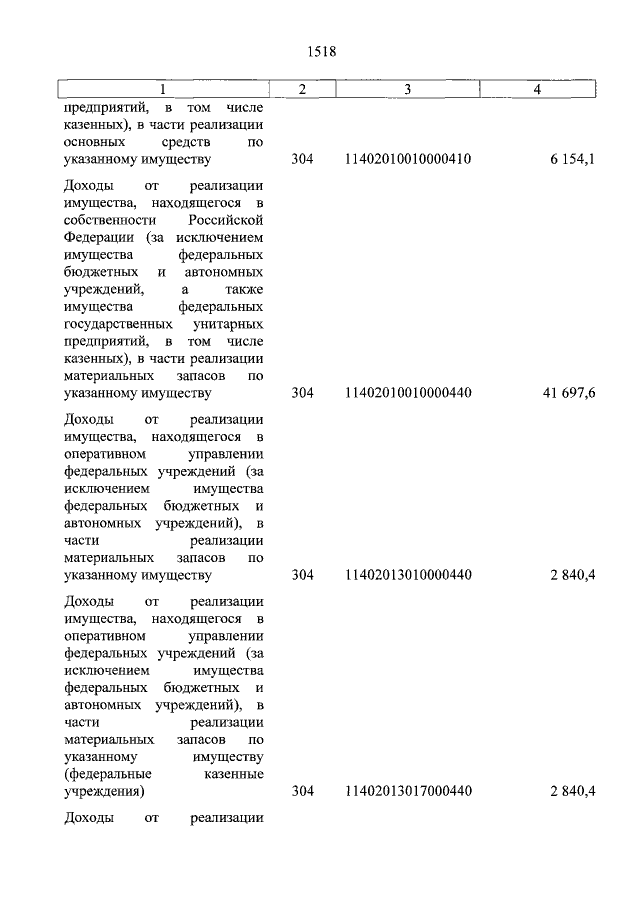 1518

| 1 | 2 | 3 | 4 |
|---|---|---|---|
| предприятий, в том числе казенных), в части реализации основных средств по указанному имуществу | 304 | 11402010010000410 | 6 154,1 |
| Доходы от реализации имущества, находящегося в собственности Российской Федерации (за исключением имущества федеральных бюджетных и автономных учреждений, а также имущества федеральных государственных унитарных предприятий, в том числе казенных), в части реализации материальных запасов по указанному имуществу | 304 | 11402010010000440 | 41 697,6 |
| Доходы от реализации имущества, находящегося в оперативном управлении федеральных учреждений (за исключением имущества федеральных бюджетных и автономных учреждений), в части реализации материальных запасов по указанному имуществу | 304 | 11402013010000440 | 2 840,4 |
| Доходы от реализации имущества, находящегося в оперативном управлении федеральных учреждений (за исключением имущества федеральных бюджетных и автономных учреждений), в части реализации материальных запасов по указанному имуществу (федеральные казенные учреждения) | 304 | 11402013017000440 | 2 840,4 |
| Доходы от реализации | | | |